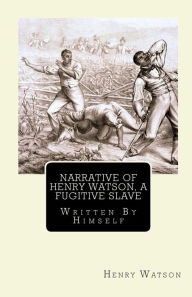 NARRATIVE OF HENRY WATSON, A FUGITIVE SLAVE

Written By Himself

Henry Watson